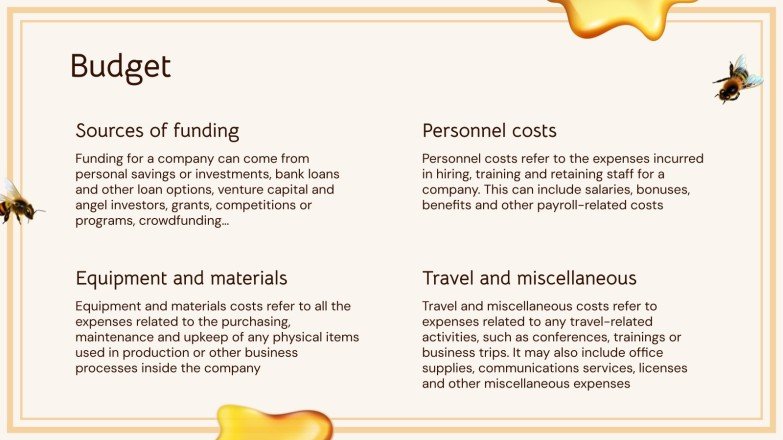 Budget

Sources of funding

Funding for a company can come from personal savings or investments, bank loans and other loan options, venture capital and angel investors, grants, competitions or programs, crowdfunding...

Equipment and materials

Equipment and materials costs refer to all the expenses related to the purchasing, maintenance and upkeep of any physical items used in production or other business processes inside the company

Personnel costs

Personnel costs refer to the expenses incurred in hiring, training and retaining staff for a company. This can include salaries, bonuses, benefits and other payroll-related costs

Travel and miscellaneous

Travel and miscellaneous costs refer to expenses related to any travel-related activities, such as conferences, trainings or business trips. It may also include office supplies, communications services, licenses and other miscellaneous expenses